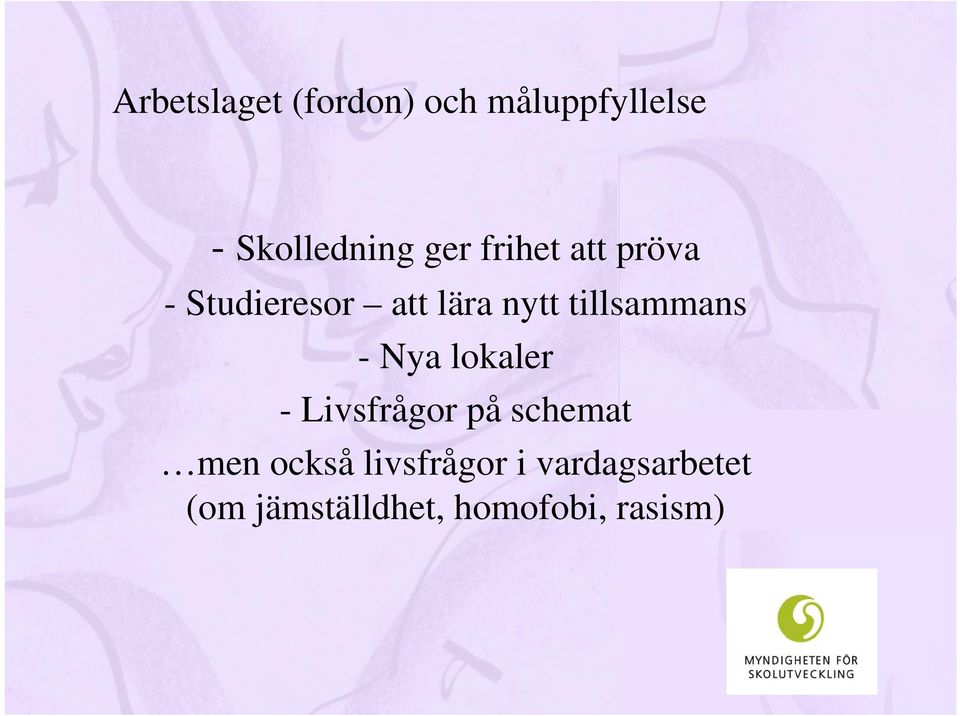 Arbetslaget (fordon) och måluppfyllelse

- Skolledning ger frihet att pröva
- Studieresor – att lära nytt tillsammans
- Nya lokaler
- Livsfrågor på schemat
…men också livsfrågor i vardagsarbetet (om jämställdhet, homofobi, rasism)

MYNDIGHETEN FÖR SKOLUTVECKLING